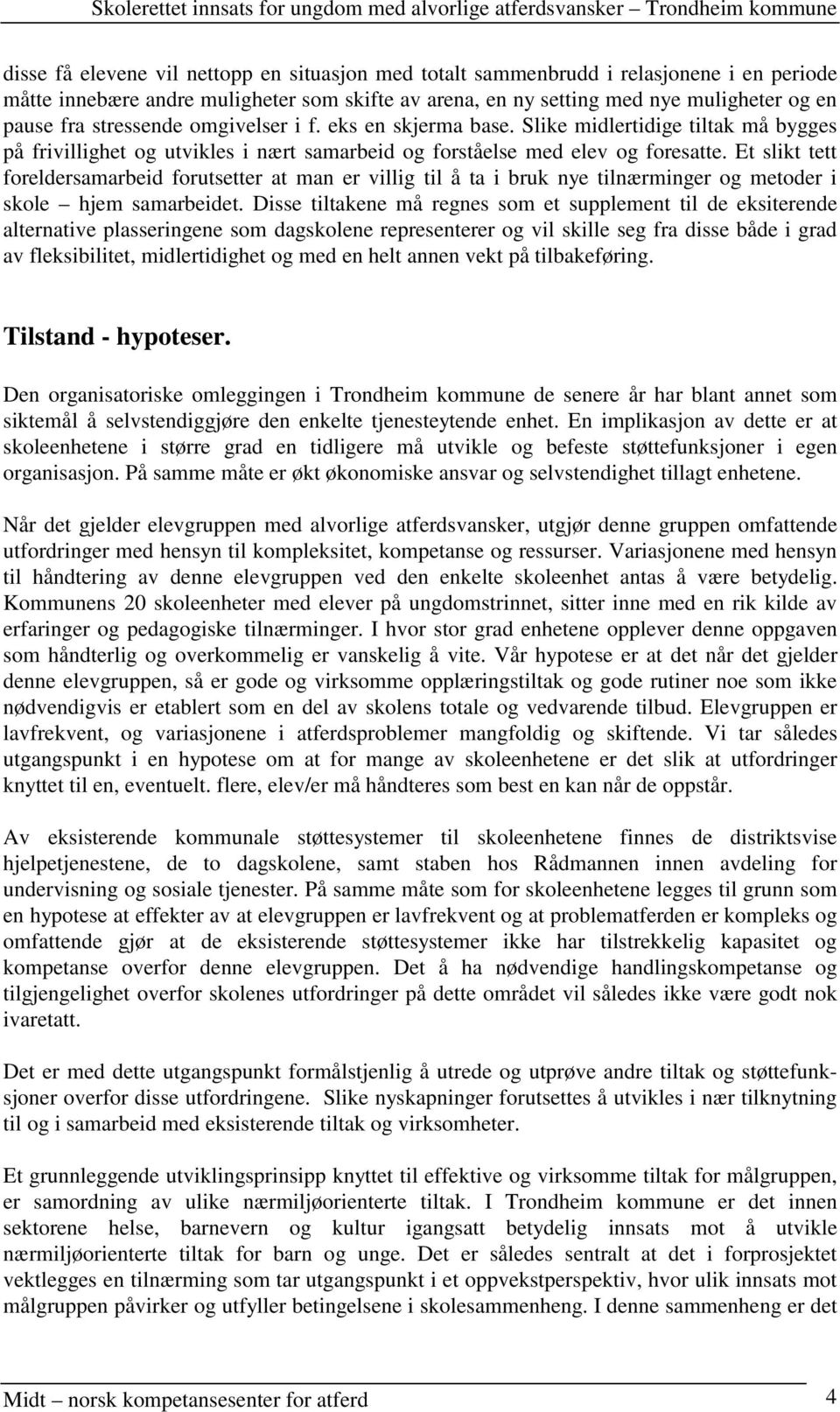 Skolerettet innsats for ungdom med alvorlige atferdsvansker – Trondheim kommune

disse få elevene vil nettopp en situasjon med totalt sammenbrudd i relasjonene i en periode måtte innebære andre muligheter som skifte av arena, en ny setting med nye muligheter og en pause fra stressende omgivelser i f. eks en skjerma base. Slike midlertidige tiltak må bygges på frivillighet og utvikles i nært samarbeid og forståelse med elev og foresatte. Et slikt tett foreldersamarbeid forutsetter at man er villig til å ta i bruk nye tilnærminger og metoder i skole – hjem samarbeidet. Disse tiltakene må regnes som et supplement til de eksiterende alternative plasseringene som dagskolene representerer og vil skille seg fra disse både i grad av fleksibilitet, midlertidighet og med en helt annen vekt på tilbakeføring.

Tilstand - hypoteser.

Den organisatoriske omleggingen i Trondheim kommune de senere år har blant annet som siktemål å selvstendiggjøre den enkelte tjenesteytende enhet. En implikasjon av dette er at skoleenhetene i større grad en tidligere må utvikle og befeste støttefunksjoner i egen organisasjon. På samme måte er økt økonomiske ansvar og selvstendighet tillagt enhetene.

Når det gjelder elevgruppen med alvorlige atferdsvansker, utgjør denne gruppen omfattende utfordringer med hensyn til kompleksitet, kompetanse og ressurser. Variasjonene med hensyn til håndtering av denne elevgruppen ved den enkelte skoleenhet antas å være betydelig. Kommunens 20 skoleenheter med elever på ungdomstrinnet, sitter inne med en rik kilde av erfaringer og pedagogiske tilnærminger. I hvor stor grad enhetene opplever denne oppgaven som håndterlig og overkommelig er vanskelig å vite. Vår hypotese er at det når det gjelder denne elevgruppen, så er gode og virksomme opplæringstiltak og gode rutiner noe som ikke nødvendigvis er etablert som en del av skolens totale og vedvarende tilbud. Elevgruppen er lavfrekvent, og variasjonene i atferdsproblemer mangfoldig og skiftende. Vi tar således utgangspunkt i en hypotese om at for mange av skoleenhetene er det slik at utfordringer knyttet til en, eventuelt. flere, elev/er må håndteres som best en kan når de oppstår.

Av eksisterende kommunale støttesystemer til skoleenhetene finnes de distriktsvise hjelpetjenestene, de to dagskolene, samt staben hos Rådmannen innen avdeling for undervisning og sosiale tjenester. På samme måte som for skoleenhetene legges til grunn som en hypotese at effekter av at elevgruppen er lavfrekvent og at problematferden er kompleks og omfattende gjør at de eksisterende støttesystemer ikke har tilstrekkelig kapasitet og kompetanse overfor denne elevgruppen. Det å ha nødvendige handlingskompetanse og tilgjengelighet overfor skolenes utfordringer på dette området vil således ikke være godt nok ivaretatt.

Det er med dette utgangspunkt formålstjenlig å utrede og utprøve andre tiltak og støttefunksjoner overfor disse utfordringene. Slike nyskapninger forutsettes å utvikles i nær tilknytning til og i samarbeid med eksisterende tiltak og virksomheter.

Et grunnleggende utviklingsprinsipp knyttet til effektive og virksomme tiltak for målgruppen, er samordning av ulike nærmiljøorienterte tiltak. I Trondheim kommune er det innen sektorene helse, barnevern og kultur igangsatt betydelig innsats mot å utvikle nærmiljøorienterte tiltak for barn og unge. Det er således sentralt at det i forprosjektet vektlegges en tilnærming som tar utgangspunkt i et oppvekstperspektiv, hvor ulik innsats mot målgruppen påvirker og utfyller betingelsene i skolesammenheng. I denne sammenheng er det

Midt – norsk kompetansesenter for atferd 4